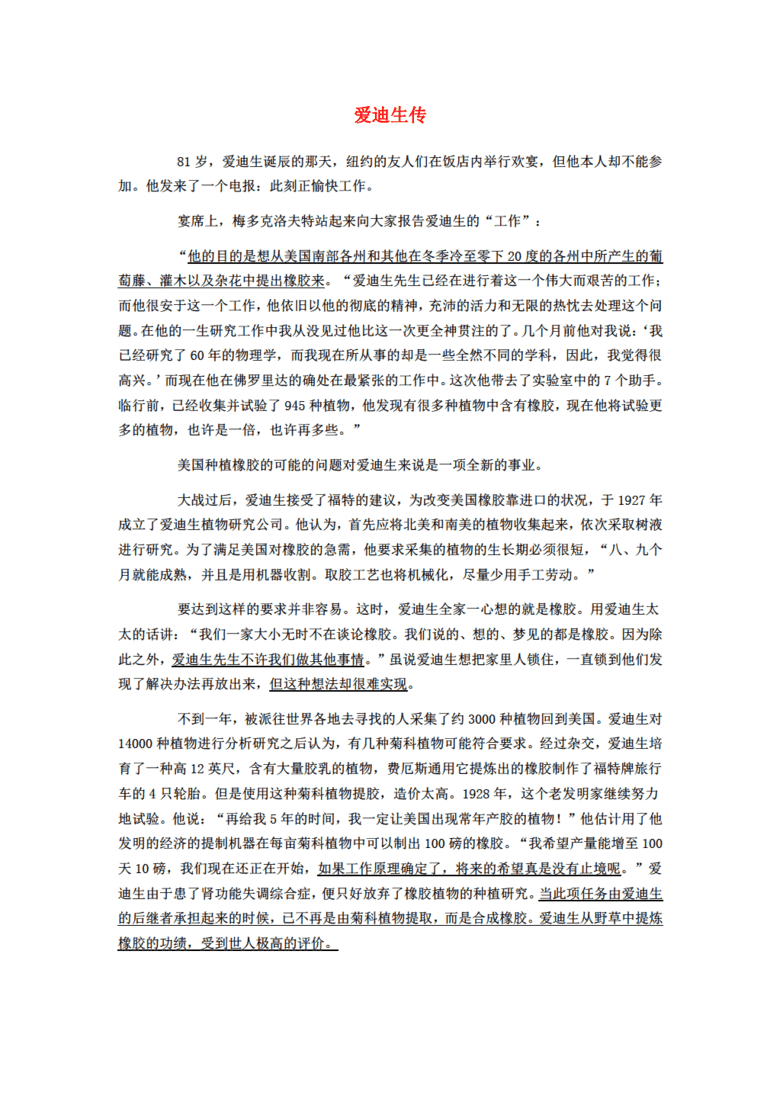 爱迪生传

81 岁，爱迪生诞辰的那天，纽约的友人们在饭店内举行欢宴，但他本人却不能参加。他发来了一个电报：此刻正愉快工作。

宴席上，梅多克洛夫特站起来向大家报告爱迪生的“工作”：

“他的目的是想从美国南部各州和其他在冬季冷至零下 20 度的各州中所产生的葡萄藤、灌木以及杂花中提出橡胶来。“爱迪生先生已经在进行着这一个伟大而艰苦的工作；而他很安于这一个工作，他依旧以他的彻底的精神，充沛的活力和无限的热忱去处理这个问题。在他的一生研究工作中我从没见过他比这一次更全神贯注的了。几个月前他对我说：‘我已经研究了 60 年的物理学，而我现在所从事的却是一些全然不同的学科，因此，我觉得很高兴。’而现在他在佛罗里达的确处在最紧张的工作中。这次他带去了实验室中的 7 个助手。临行前，已经收集并试验了 945 种植物，他发现有很多种植物中含有橡胶，现在他将试验更多的植物，也许是一倍，也许再多些。”

美国种植橡胶的可能的问题对爱迪生来说是一项全新的事业。

大战过后，爱迪生接受了福特的建议，为改变美国橡胶靠进口的状况，于 1927 年成立了爱迪生植物研究公司。他认为，首先应将北美和南美的植物收集起来，依次采取树液进行研究。为了满足美国对橡胶的急需，他要求采集的植物的生长期必须很短，“八、九个月就能成熟，并且是用机器收割。取胶工艺也将机械化，尽量少用手工劳动。”

要达到这样的要求并非容易。这时，爱迪生全家一心想的就是橡胶。用爱迪生太太的话讲：“我们一家大小无时不在谈论橡胶。我们说的、想的、梦见的都是橡胶。因为除此之外，爱迪生先生不许我们做其他事情。”虽说爱迪生想把家里人锁住，一直锁到他们发现了解决办法再放出来，但这种想法却很难实现。

不到一年，被派往世界各地去寻找的人采集了约 3000 种植物回到美国。爱迪生对 14000 种植物进行分析研究之后认为，有几种菊科植物可能符合要求。经过杂交，爱迪生培育了一种高 12 英尺，含有大量胶乳的植物，费厄斯通用它提炼出的橡胶制作了福特牌旅行车的 4 只轮胎。但是使用这种菊科植物提胶，造价太高。1928 年，这个老发明家继续努力地试验。他说：“再给我 5 年的时间，我一定让美国出现常年产胶的植物！”他估计用了他发明的经济的提制机器在每亩菊科植物中可以制出 100 磅的橡胶。“我希望产量能增至 100 天 10 磅，我们现在还正在开始，如果工作原理确定了，将来的希望真是没有止境呢。”爱迪生由于患了肾功能失调综合症，便只好放弃了橡胶植物的种植研究。当此项任务由爱迪生的后继者承担起来的时候，已不再是由菊科植物提取，而是合成橡胶。爱迪生从野草中提炼橡胶的功绩，受到世人极高的评价。